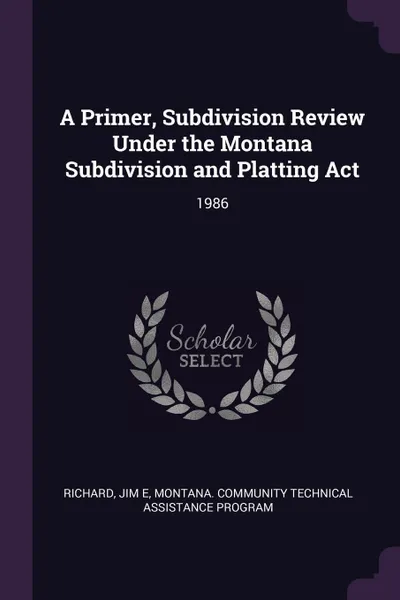 A Primer, Subdivision Review Under the Montana Subdivision and Platting Act

1986

Scholar SELECT

RICHARD, JIM E, MONTANA. COMMUNITY TECHNICAL ASSISTANCE PROGRAM